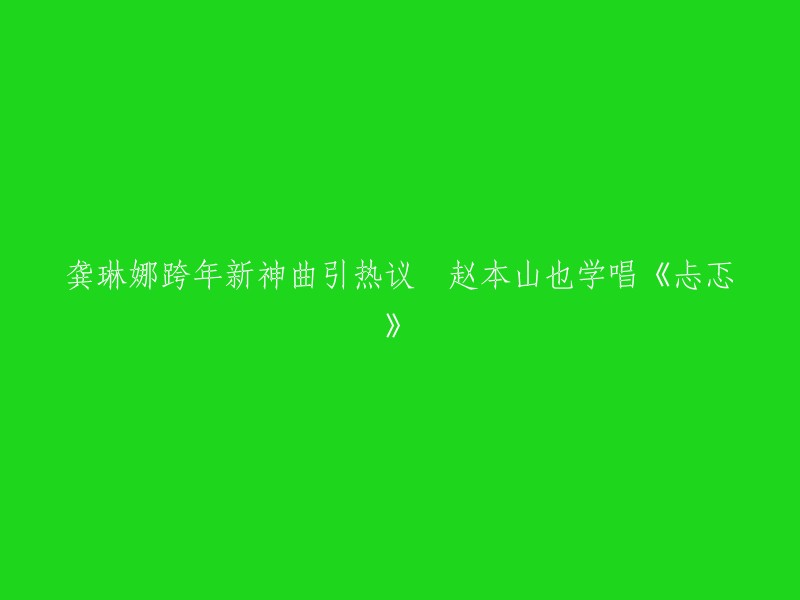 龚琳娜跨年新神曲引热议　赵本山也学唱《忐忑》